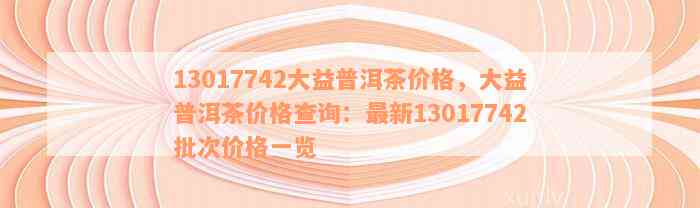 13017742大益普洱茶价格，大益普洱茶价格查询：最新13017742批次价格一览